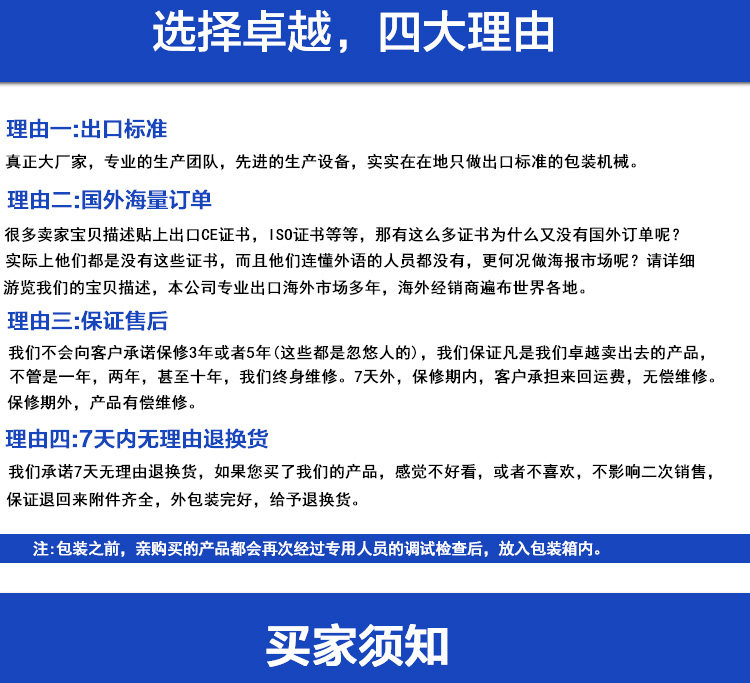 选择卓越，四大理由

理由一:出口标准

真正大厂家，专业的生产团队，先进的生产设备，实实在在地只做出口标准的包装机械。

理由二:国外海量订单

很多卖家宝贝描述贴上出口CE证书，ISO证书等等，那有这么多证书为什么又没有国外订单呢？实际上他们都是没有这些证书，而且他们连懂外语的人员都没有，更何况做海报市场呢？请详细游览我们的宝贝描述，本公司专业出口海外市场多年，海外经销商遍布世界各地。

理由三:保证售后

我们不会向客户承诺保修3年或者5年(这些都是忽悠人的)，我们保证凡是我们卓越卖出去的产品，不管是一年，两年，甚至十年，我们终身维修。7天外，保修期内，客户承担来回运费，无偿维修。保修期外，产品有偿维修。

理由四:7天内无理由退换货

我们承诺7天无理由退换货，如果您买了我们的产品，感觉不好看，或者不喜欢，不影响二次销售，保证退回来附件齐全，外包装完好，给予退换货。

注:包装之前，亲购买的产品都会再次经过专用人员的调试检查后，放入包装箱内。

买家须知